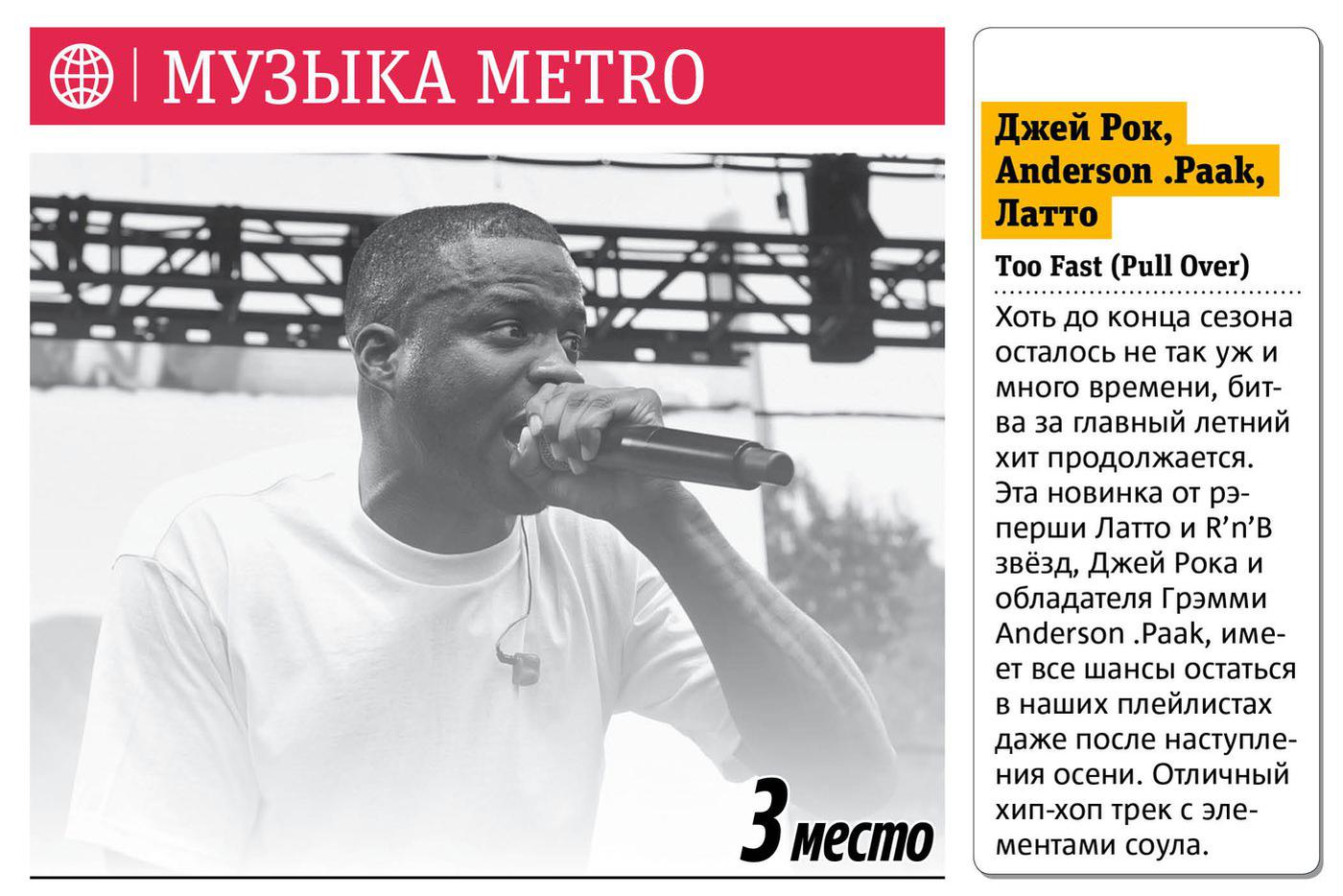 МУЗЫКА METRO

3 место

Джей Рок, Anderson .Paak, Латто

Too Fast (Pull Over)

Хоть до конца сезона осталось не так уж и много времени, битва за главный летний хит продолжается. Эта новинка от рэперши Латто и R'n'B звёзд, Джей Рока и обладателя Грэмми Anderson .Paak, имеет все шансы остаться в наших плейлистах даже после наступления осени. Отличный хип-хоп трек с элементами соула.